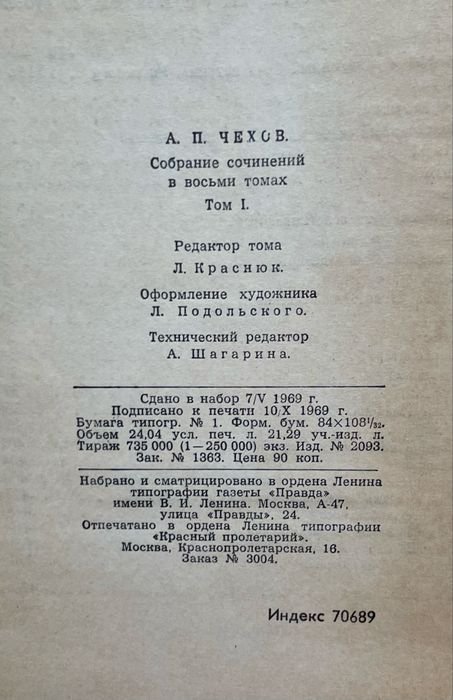 А. П. ЧЕХОВ.

Собрание сочинений в восьми томах

Том I.

Редактор тома

Л. Краснюк.

Оформление художника

Л. Подольского.

Технический редактор

А. Шагарина.

Сдано в набор 7/V 1969 г.
Подписано к печати 10/X 1969 г.
Бумага типогр. № 1. Форм. бум. $84 \times 108^{1}/_{32}$.
Объем 24,04 усл. печ. л. 21,29 уч.-изд. л.
Тираж 735 000 (1—250 000) экз. Изд. № 2093.
Зак. № 1363. Цена 90 коп.

Набрано и сматрицировано в ордена Ленина типографии газеты «Правда» имени В. И. Ленина. Москва, А-47, улица «Правды», 24.
Отпечатано в ордена Ленина типографии «Красный пролетарий». Москва, Краснопролетарская, 16. Заказ № 3004.

Индекс 70689